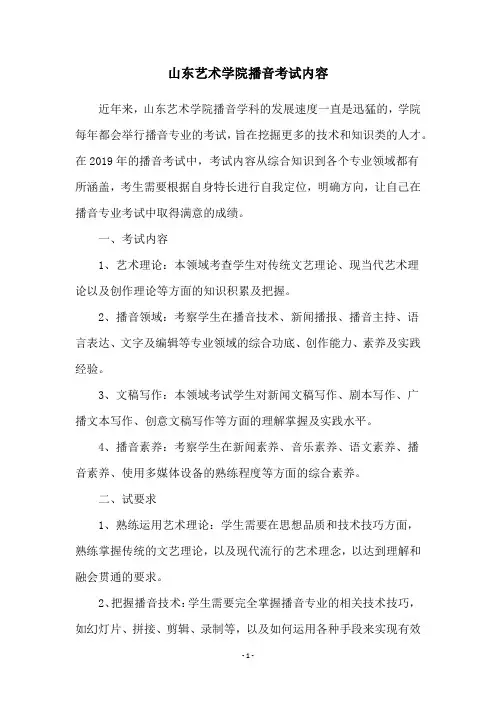 山东艺术学院播音考试内容

近年来，山东艺术学院播音学科的发展速度一直是迅猛的，学院每年都会举行播音专业的考试，旨在挖掘更多的技术和知识类的人才。在 2019 年的播音考试中，考试内容从综合知识到各个专业领域都有所涵盖，考生需要根据自身特长进行自我定位，明确方向，让自己在播音专业考试中取得满意的成绩。

一、考试内容

1、艺术理论：本领域考查学生对传统文艺理论、现当代艺术理论以及创作理论等方面的知识积累及把握。

2、播音领域：考察学生在播音技术、新闻播报、播音主持、语言表达、文字及编辑等专业领域的综合功底、创作能力、素养及实践经验。

3、文稿写作：本领域考试学生对新闻文稿写作、剧本写作、广播文本写作、创意文稿写作等方面的理解掌握及实践水平。

4、播音素养：考察学生在新闻素养、音乐素养、语文素养、播音素养、使用多媒体设备的熟练程度等方面的综合素养。

二、试要求

1、熟练运用艺术理论：学生需要在思想品质和技术技巧方面，熟练掌握传统的文艺理论，以及现代流行的艺术理念，以达到理解和融会贯通的要求。

2、把握播音技术：学生需要完全掌握播音专业的相关技术技巧，如幻灯片、拼接、剪辑、录制等，以及如何运用各种手段来实现有效

- 1 -